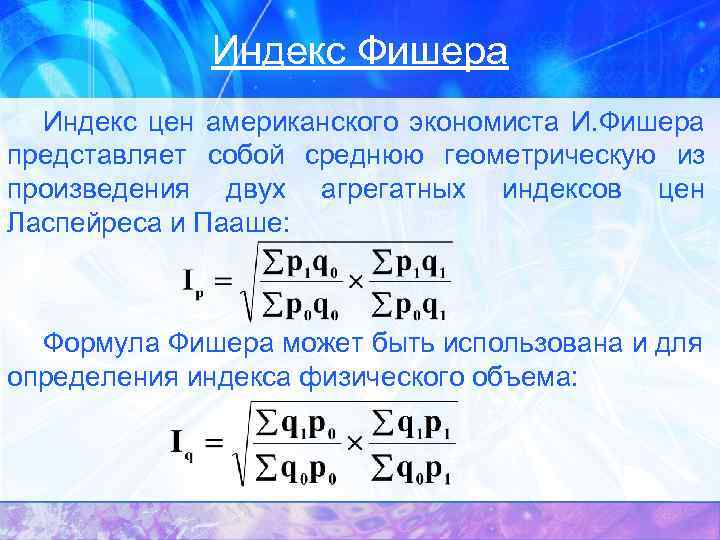 Индекс Фишера

Индекс цен американского экономиста И.Фишера представляет собой среднюю геометрическую из произведения двух агрегатных индексов цен Ласпейреса и Пааше:

$I_p = \sqrt{\frac{\sum p_1 q_0}{\sum p_0 q_0} \times \frac{\sum p_1 q_1}{\sum p_0 q_1}}$

Формула Фишера может быть использована и для определения индекса физического объема:

$I_q = \sqrt{\frac{\sum q_1 p_0}{\sum q_0 p_0} \times \frac{\sum q_1 p_1}{\sum q_0 p_1}}$